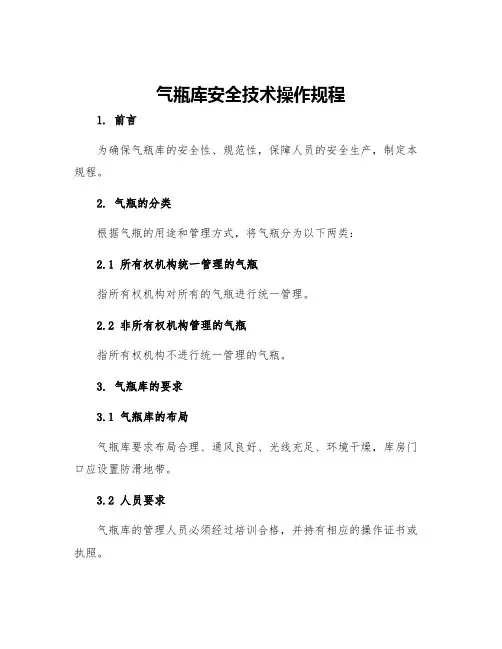 气瓶库安全技术操作规程

1. 前言

为确保气瓶库的安全性、规范性，保障人员的安全生产，制定本规程。

2. 气瓶的分类

根据气瓶的用途和管理方式，将气瓶分为以下两类：

2.1 所有权机构统一管理的气瓶

指所有权机构对所有的气瓶进行统一管理。

2.2 非所有权机构管理的气瓶

指所有权机构不进行统一管理的气瓶。

3. 气瓶库的要求

3.1 气瓶库的布局

气瓶库要求布局合理、通风良好、光线充足、环境干燥，库房门口应设置防滑地带。

3.2 人员要求

气瓶库的管理人员必须经过培训合格，并持有相应的操作证书或执照。